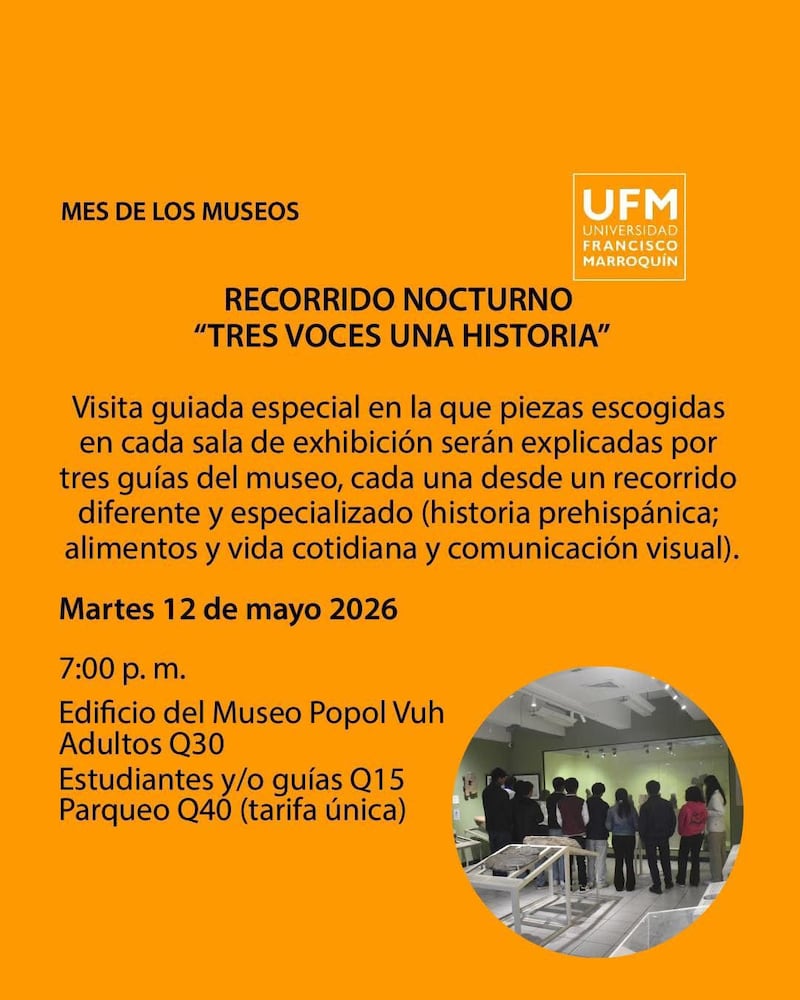 MES DE LOS MUSEOS

UFM
UNIVERSIDAD
FRANCISCO
MARROQUÍN

RECORRIDO NOCTURNO
“TRES VOCES UNA HISTORIA”

Visita guiada especial en la que piezas escogidas en cada sala de exhibición serán explicadas por tres guías del museo, cada una desde un recorrido diferente y especializado (historia prehispánica; alimentos y vida cotidiana y comunicación visual).

Martes 12 de mayo 2026

7:00 p. m.

Edificio del Museo Popol Vuh
Adultos Q30
Estudiantes y/o guías Q15
Parqueo Q40 (tarifa única)